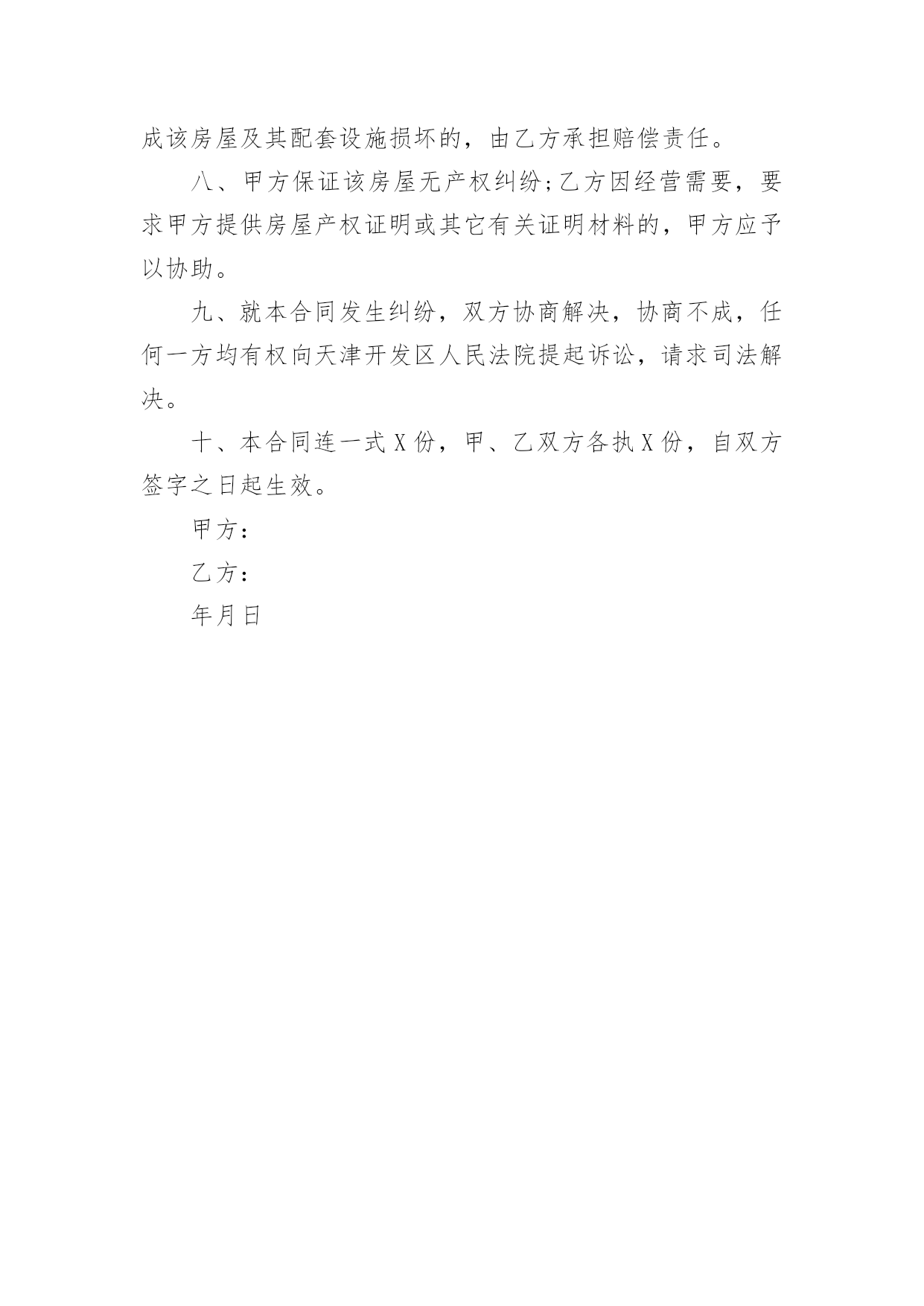 成该房屋及其配套设施损坏的，由乙方承担赔偿责任。

八、甲方保证该房屋无产权纠纷;乙方因经营需要，要求甲方提供房屋产权证明或其它有关证明材料的，甲方应予以协助。

九、就本合同发生纠纷，双方协商解决，协商不成，任何一方均有权向天津开发区人民法院提起诉讼，请求司法解决。

十、本合同连一式X份，甲、乙双方各执X份，自双方签字之日起生效。

甲方：

乙方：

年月日